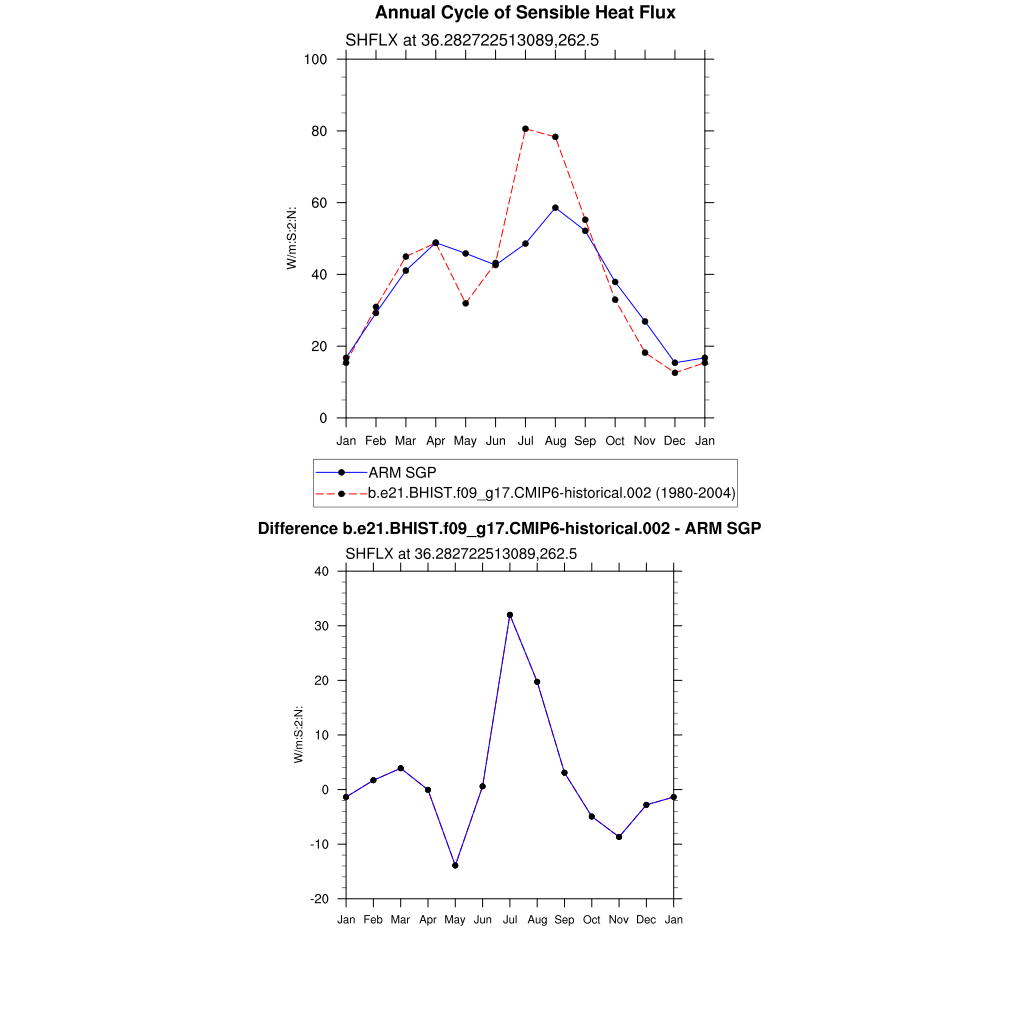 Annual Cycle of Sensible Heat Flux

SHFLX at 36.282722513089,262.5

100
80
60
40
20
0

W/m:S:2:N:

Jan Feb Mar Apr May Jun Jul Aug Sep Oct Nov Dec Jan

ARM SGP
b.e21.BHIST.f09_g17.CMIP6-historical.002 (1980-2004)

Difference b.e21.BHIST.f09_g17.CMIP6-historical.002 - ARM SGP

SHFLX at 36.282722513089,262.5

40
30
20
10
0
-10
-20

W/m:S:2:N:

Jan Feb Mar Apr May Jun Jul Aug Sep Oct Nov Dec Jan